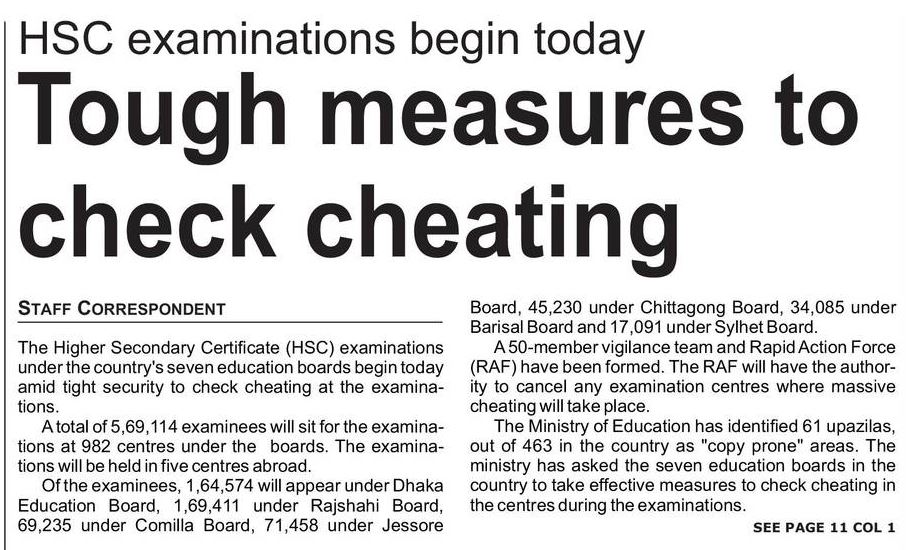 HSC examinations begin today

Tough measures to check cheating

STAFF CORRESPONDENT

The Higher Secondary Certificate (HSC) examinations under the country's seven education boards begin today amid tight security to check cheating at the examinations.

A total of 5,69,114 examinees will sit for the examinations at 982 centres under the boards. The examinations will be held in five centres abroad.

Of the examinees, 1,64,574 will appear under Dhaka Education Board, 1,69,411 under Rajshahi Board, 69,235 under Comilla Board, 71,458 under Jessore Board, 45,230 under Chittagong Board, 34,085 under Barisal Board and 17,091 under Sylhet Board.

A 50-member vigilance team and Rapid Action Force (RAF) have been formed. The RAF will have the authority to cancel any examination centres where massive cheating will take place.

The Ministry of Education has identified 61 upazilas, out of 463 in the country as "copy prone" areas. The ministry has asked the seven education boards in the country to take effective measures to check cheating in the centres during the examinations.

SEE PAGE 11 COL 1